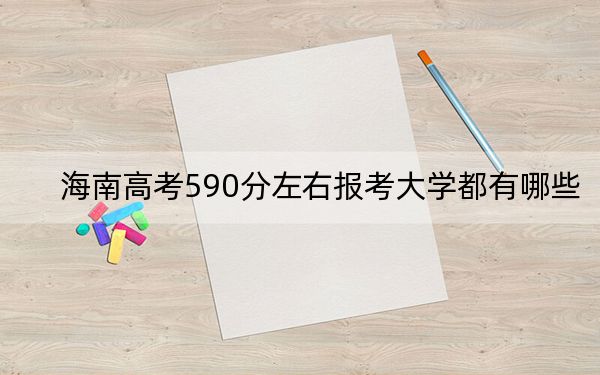 海南高考590分左右报考大学都有哪些